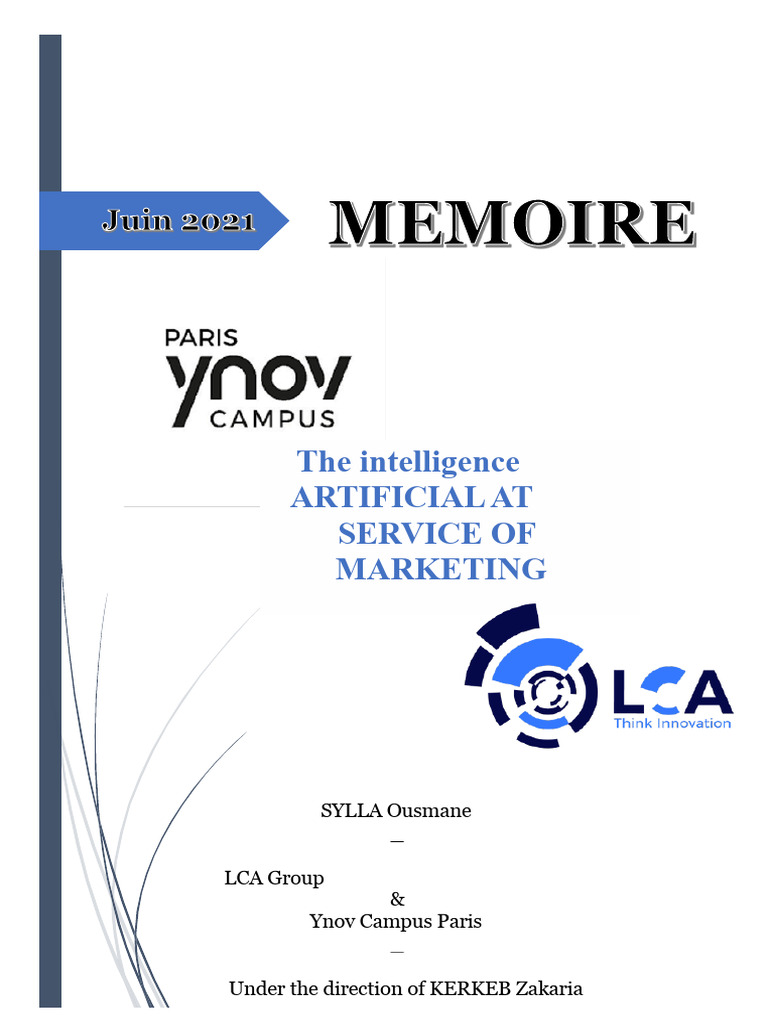 Juin 2021

MEMOIRE

PARIS
ynov
CAMPUS

The intelligence
ARTIFICIAL AT
SERVICE OF
MARKETING

LCA
Think Innovation

SYLLA Ousmane
—
LCA Group
&
Ynov Campus Paris
—
Under the direction of KERKEB Zakaria